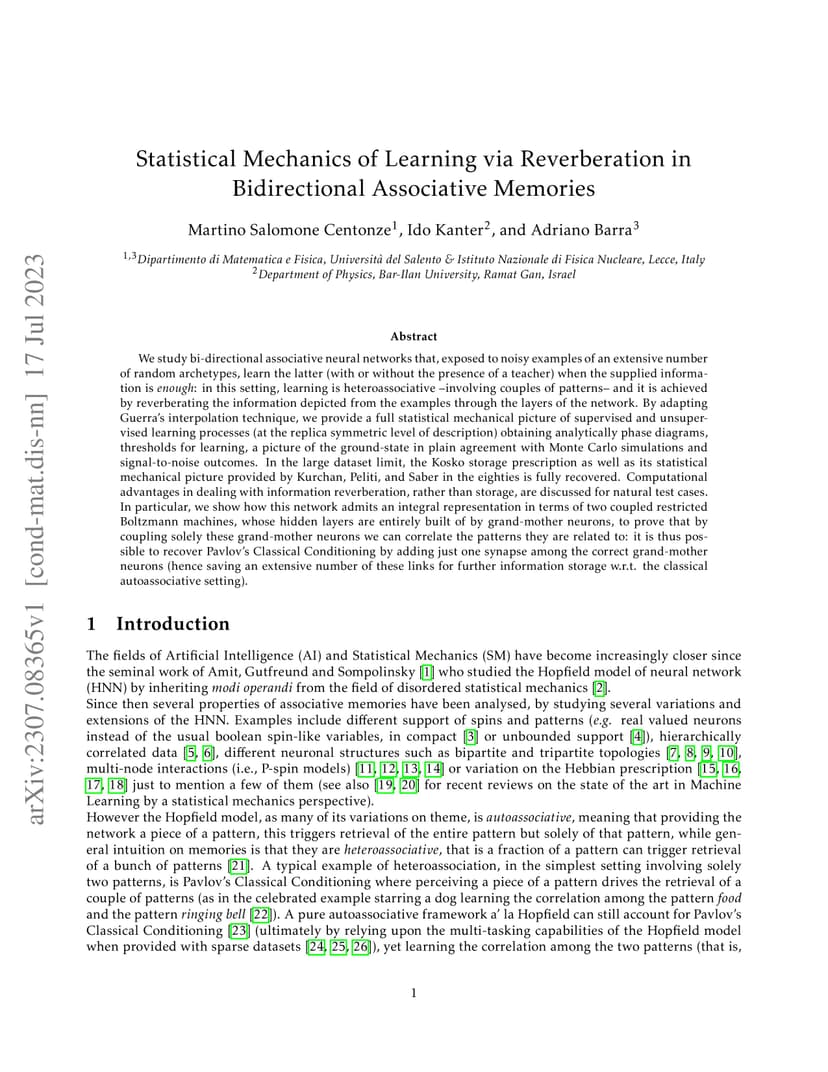 arXiv:2307.08365v1 [cond-mat.dis-nn] 17 Jul 2023

Statistical Mechanics of Learning via Reverberation in Bidirectional Associative Memories

Martino Salomone Centonze$^1$, Ido Kanter$^2$, and Adriano Barra$^3$

$^{1,3}$Dipartimento di Matematica e Fisica, Università del Salento & Istituto Nazionale di Fisica Nucleare, Lecce, Italy
$^2$Department of Physics, Bar-Ilan University, Ramat Gan, Israel

Abstract

We study bi-directional associative neural networks that, exposed to noisy examples of an extensive number of random archetypes, learn the latter (with or without the presence of a teacher) when the supplied information is enough: in this setting, learning is heteroassociative –involving couples of patterns– and it is achieved by reverberating the information depicted from the examples through the layers of the network. By adapting Guerra's interpolation technique, we provide a full statistical mechanical picture of supervised and unsupervised learning processes (at the replica symmetric level of description) obtaining analytically phase diagrams, thresholds for learning, a picture of the ground-state in plain agreement with Monte Carlo simulations and signal-to-noise outcomes. In the large dataset limit, the Kosko storage prescription as well as its statistical mechanical picture provided by Kurchan, Peliti, and Saber in the eighties is fully recovered. Computational advantages in dealing with information reverberation, rather than storage, are discussed for natural test cases. In particular, we show how this network admits an integral representation in terms of two coupled restricted Boltzmann machines, whose hidden layers are entirely built of by grand-mother neurons, to prove that by coupling solely these grand-mother neurons we can correlate the patterns they are related to: it is thus possible to recover Pavlov's Classical Conditioning by adding just one synapse among the correct grand-mother neurons (hence saving an extensive number of these links for further information storage w.r.t. the classical autoassociative setting).

1 Introduction

The fields of Artificial Intelligence (AI) and Statistical Mechanics (SM) have become increasingly closer since the seminal work of Amit, Gutfreund and Sompolinsky [1] who studied the Hopfield model of neural network (HNN) by inheriting modi operandi from the field of disordered statistical mechanics [2].
Since then several properties of associative memories have been analysed, by studying several variations and extensions of the HNN. Examples include different support of spins and patterns (e.g. real valued neurons instead of the usual boolean spin-like variables, in compact [3] or unbounded support [4]), hierarchically correlated data [5, 6], different neuronal structures such as bipartite and tripartite topologies [7, 8, 9, 10], multi-node interactions (i.e., P-spin models) [11, 12, 13, 14] or variation on the Hebbian prescription [15, 16, 17, 18] just to mention a few of them (see also [19, 20] for recent reviews on the state of the art in Machine Learning by a statistical mechanics perspective).
However the Hopfield model, as many of its variations on theme, is autoassociative, meaning that providing the network a piece of a pattern, this triggers retrieval of the entire pattern but solely of that pattern, while general intuition on memories is that they are heteroassociative, that is a fraction of a pattern can trigger retrieval of a bunch of patterns [21]. A typical example of heteroassociation, in the simplest setting involving solely two patterns, is Pavlov's Classical Conditioning where perceiving a piece of a pattern drives the retrieval of a couple of patterns (as in the celebrated example starring a dog learning the correlation among the pattern food and the pattern ringing bell [22]). A pure autoassociative framework a' la Hopfield can still account for Pavlov's Classical Conditioning [23] (ultimately by relying upon the multi-tasking capabilities of the Hopfield model when provided with sparse datasets [24, 25, 26]), yet learning the correlation among the two patterns (that is,

1